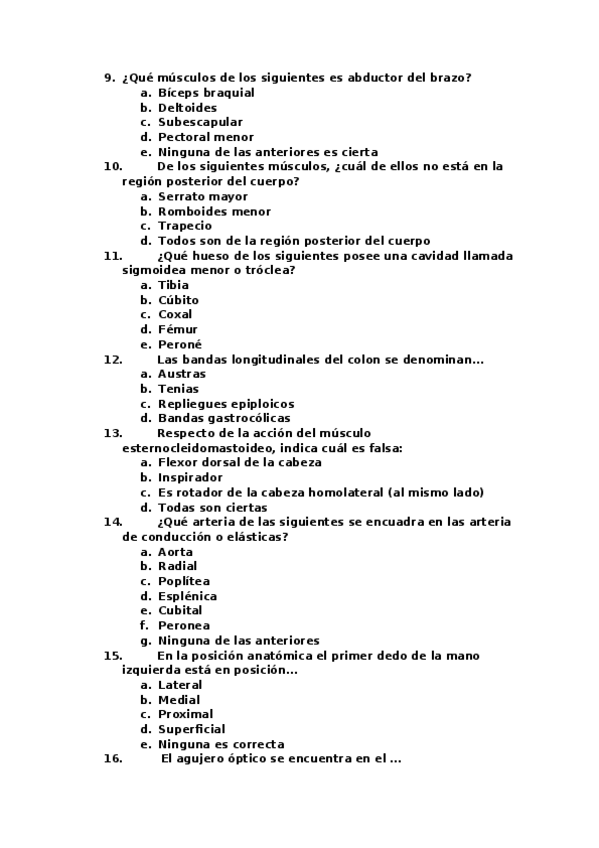 9. ¿Qué músculos de los siguientes es abductor del brazo?
a. Bíceps braquial
b. Deltoides
c. Subescapular
d. Pectoral menor
e. Ninguna de las anteriores es cierta

10. De los siguientes músculos, ¿cuál de ellos no está en la región posterior del cuerpo?
a. Serrato mayor
b. Romboides menor
c. Trapecio
d. Todos son de la región posterior del cuerpo

11. ¿Qué hueso de los siguientes posee una cavidad llamada sigmoidea menor o tróclea?
a. Tibia
b. Cúbito
c. Coxal
d. Fémur
e. Peroné

12. Las bandas longitudinales del colon se denominan...
a. Austras
b. Tenias
c. Repliegues epiploicos
d. Bandas gastrocólicas

13. Respecto de la acción del músculo esternocleidomastoideo, indica cuál es falsa:
a. Flexor dorsal de la cabeza
b. Inspirador
c. Es rotador de la cabeza homolateral (al mismo lado)
d. Todas son ciertas

14. ¿Qué arteria de las siguientes se encuadra en las arteria de conducción o elásticas?
a. Aorta
b. Radial
c. Poplítea
d. Esplénica
e. Cubital
f. Peronea
g. Ninguna de las anteriores

15. En la posición anatómica el primer dedo de la mano izquierda está en posición...
a. Lateral
b. Medial
c. Proximal
d. Superficial
e. Ninguna es correcta

16. El agujero óptico se encuentra en el ...